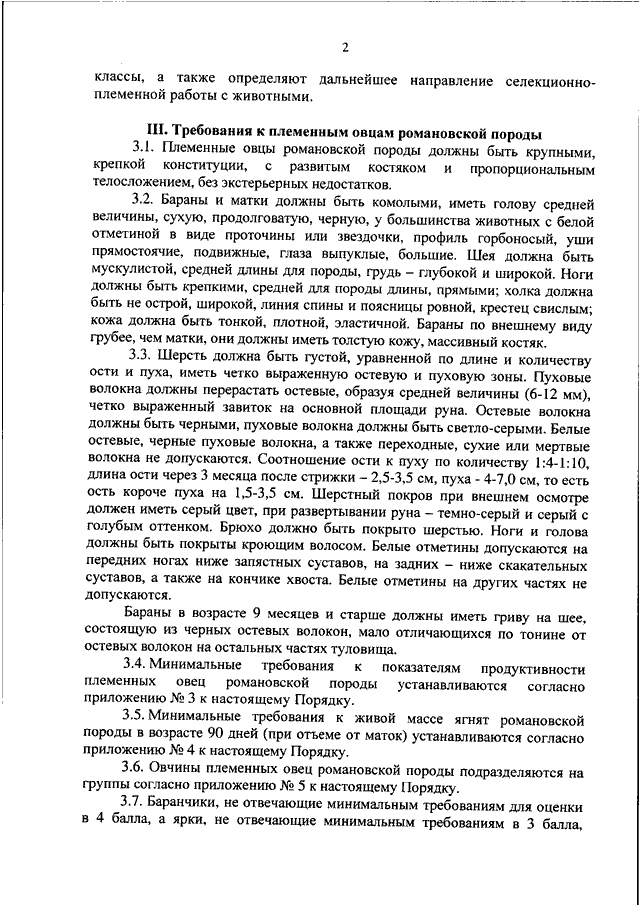 2

классы, а также определяют дальнейшее направление селекционно-племенной работы с животными.

III. Требования к племенным овцам романовской породы

3.1. Племенные овцы романовской породы должны быть крупными, крепкой конституции, с развитым костяком и пропорциональным телосложением, без экстерьерных недостатков.

3.2. Бараны и матки должны быть комолыми, иметь голову средней величины, сухую, продолговатую, черную, у большинства животных с белой отметиной в виде проточины или звездочки, профиль горбоносый, уши прямостоячие, подвижные, глаза выпуклые, большие. Шея должна быть мускулистой, средней длины для породы, грудь – глубокой и широкой. Ноги должны быть крепкими, средней для породы длины, прямыми; холка должна быть не острой, широкой, линия спины и поясницы ровной, крестец свислым; кожа должна быть тонкой, плотной, эластичной. Бараны по внешнему виду грубее, чем матки, они должны иметь толстую кожу, массивный костяк.

3.3. Шерсть должна быть густой, уравненной по длине и количеству ости и пуха, иметь четко выраженную остевую и пуховую зоны. Пуховые волокна должны перерастать остевые, образуя средней величины (6-12 мм), четко выраженный завиток на основной площади руна. Остевые волокна должны быть черными, пуховые волокна должны быть светло-серыми. Белые остевые, черные пуховые волокна, а также переходные, сухие или мертвые волокна не допускаются. Соотношение ости к пуху по количеству 1:4-1:10, длина ости через 3 месяца после стрижки – 2,5-3,5 см, пуха - 4-7,0 см, то есть ость короче пуха на 1,5-3,5 см. Шерстный покров при внешнем осмотре должен иметь серый цвет, при развертывании руна – темно-серый и серый с голубым оттенком. Брюхо должно быть покрыто шерстью. Ноги и голова должны быть покрыты кроющим волосом. Белые отметины допускаются на передних ногах ниже запястных суставов, на задних – ниже скакательных суставов, а также на кончике хвоста. Белые отметины на других частях не допускаются.

Бараны в возрасте 9 месяцев и старше должны иметь гриву на шее, состоящую из черных остевых волокон, мало отличающихся по тонине от остевых волокон на остальных частях туловища.

3.4. Минимальные требования к показателям продуктивности племенных овец романовской породы устанавливаются согласно приложению № 3 к настоящему Порядку.

3.5. Минимальные требования к живой массе ягнят романовской породы в возрасте 90 дней (при отъеме от маток) устанавливаются согласно приложению № 4 к настоящему Порядку.

3.6. Овчины племенных овец романовской породы подразделяются на группы согласно приложению № 5 к настоящему Порядку.

3.7. Баранчики, не отвечающие минимальным требованиям для оценки в 4 балла, а ярки, не отвечающие минимальным требованиям в 3 балла,